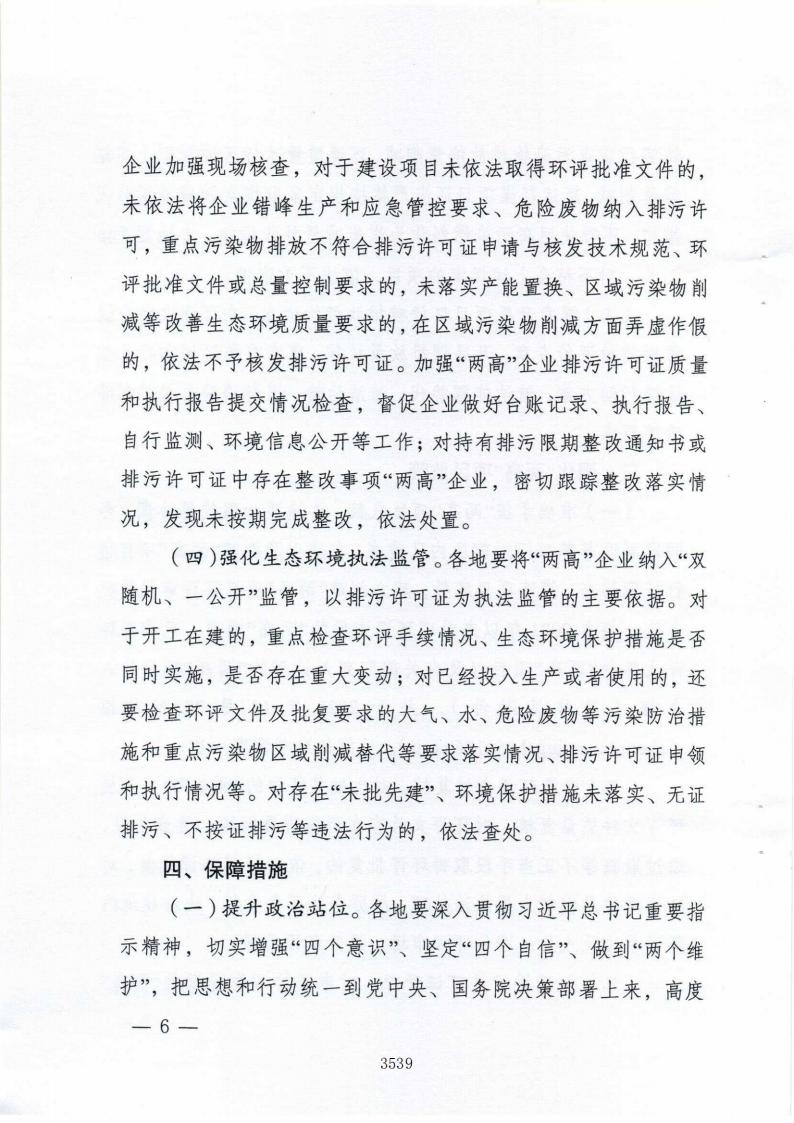 企业加强现场核查，对于建设项目未依法取得环评批准文件的，未依法将企业错峰生产和应急管控要求、危险废物纳入排污许可，重点污染物排放不符合排污许可证申请与核发技术规范、环评批准文件或总量控制要求的，未落实产能置换、区域污染物削减等改善生态环境质量要求的，在区域污染物削减方面弄虚作假的，依法不予核发排污许可证。加强“两高”企业排污许可证质量和执行报告提交情况检查，督促企业做好台账记录、执行报告、自行监测、环境信息公开等工作；对持有排污限期整改通知书或排污许可证中存在整改事项“两高”企业，密切跟踪整改落实情况，发现未按期完成整改，依法处置。

（四）强化生态环境执法监管。各地要将“两高”企业纳入“双随机、一公开”监管，以排污许可证为执法监管的主要依据。对于开工在建的，重点检查环评手续情况、生态环境保护措施是否同时实施，是否存在重大变动；对已经投入生产或者使用的，还要检查环评文件及批复要求的大气、水、危险废物等污染防治措施和重点污染物区域削减替代等要求落实情况、排污许可证申领和执行情况等。对存在“未批先建”、环境保护措施未落实、无证排污、不按证排污等违法行为的，依法查处。

四、保障措施

（一）提升政治站位。各地要深入贯彻习近平总书记重要指示精神，切实增强“四个意识”、坚定“四个自信”、做到“两个维护”，把思想和行动统一到党中央、国务院决策部署上来，高度

— 6 —

3539